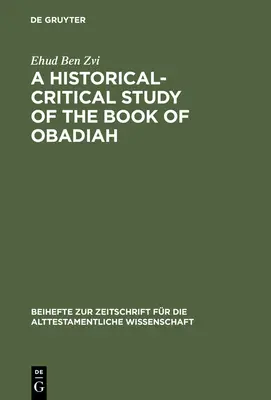 DE GRUYTER

Ehud Ben Zvi

A HISTORICAL-CRITICAL STUDY OF THE BOOK OF OBADIAH

BEIHEFTE ZUR ZEITSCHRIFT FÜR DIE ALTTESTAMENTLICHE WISSENSCHAFT

DE G